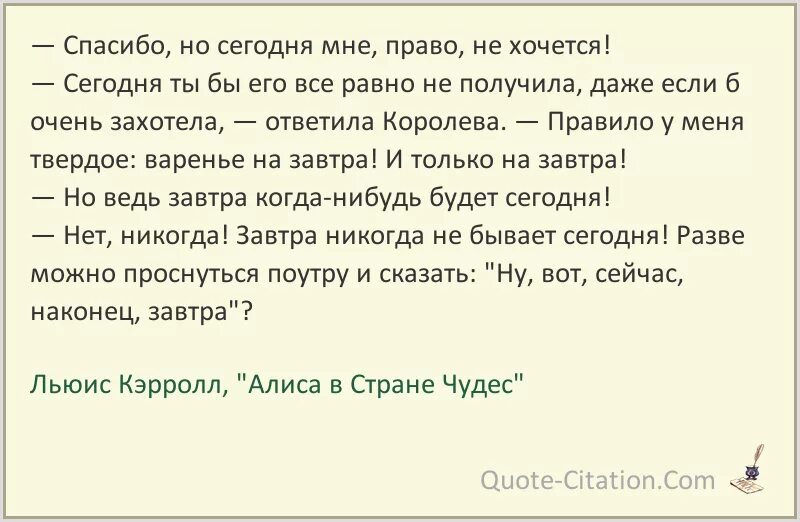 — Спасибо, но сегодня мне, право, не хочется!
— Сегодня ты бы его все равно не получила, даже если б очень захотела, — ответила Королева. — Правило у меня твердое: варенье на завтра! И только на завтра!
— Но ведь завтра когда-нибудь будет сегодня!
— Нет, никогда! Завтра никогда не бывает сегодня! Разве можно проснуться поутру и сказать: "Ну, вот, сейчас, наконец, завтра"?

Льюис Кэрролл, "Алиса в Стране Чудес"

Quote-Citation.Com